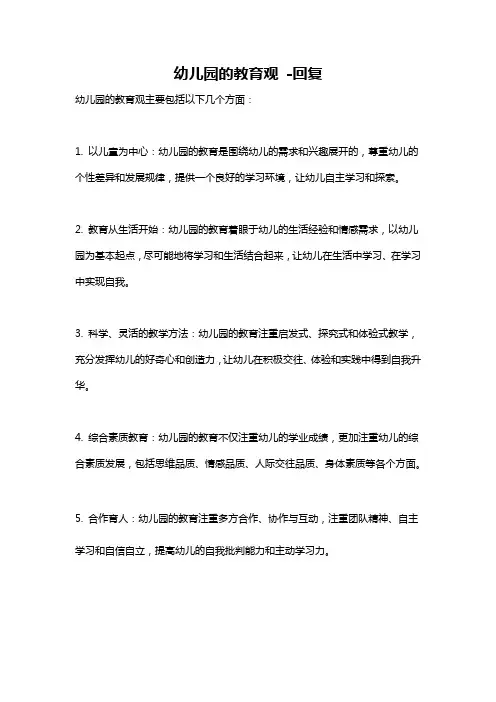 幼儿园的教育观 -回复

幼儿园的教育观主要包括以下几个方面：

1. 以儿童为中心：幼儿园的教育是围绕幼儿的需求和兴趣展开的，尊重幼儿的个性差异和发展规律，提供一个良好的学习环境，让幼儿自主学习和探索。

2. 教育从生活开始：幼儿园的教育着眼于幼儿的生活经验和情感需求，以幼儿园为基本起点，尽可能地将学习和生活结合起来，让幼儿在生活中学习、在学习中实现自我。

3. 科学、灵活的教学方法：幼儿园的教育注重启发式、探究式和体验式教学，充分发挥幼儿的好奇心和创造力，让幼儿在积极交往、体验和实践中得到自我升华。

4. 综合素质教育：幼儿园的教育不仅注重幼儿的学业成绩，更加注重幼儿的综合素质发展，包括思维品质、情感品质、人际交往品质、身体素质等各个方面。

5. 合作育人：幼儿园的教育注重多方合作、协作与互动，注重团队精神、自主学习和自信自立，提高幼儿的自我批判能力和主动学习力。